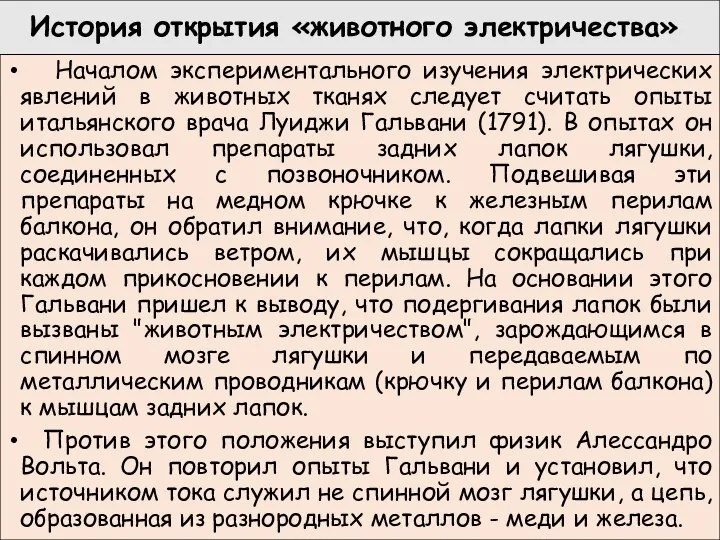 История открытия «животного электричества»

• Началом экспериментального изучения электрических явлений в животных тканях следует считать опыты итальянского врача Луиджи Гальвани (1791). В опытах он использовал препараты задних лапок лягушки, соединенных с позвоночником. Подвешивая эти препараты на медном крючке к железным перилам балкона, он обратил внимание, что, когда лапки лягушки раскачивались ветром, их мышцы сокращались при каждом прикосновении к перилам. На основании этого Гальвани пришел к выводу, что подергивания лапок были вызваны "животным электричеством", зарождающимся в спинном мозге лягушки и передаваемым по металлическим проводникам (крючку и перилам балкона) к мышцам задних лапок.

• Против этого положения выступил физик Алессандро Вольта. Он повторил опыты Гальвани и установил, что источником тока служил не спинной мозг лягушки, а цепь, образованная из разнородных металлов - меди и железа.